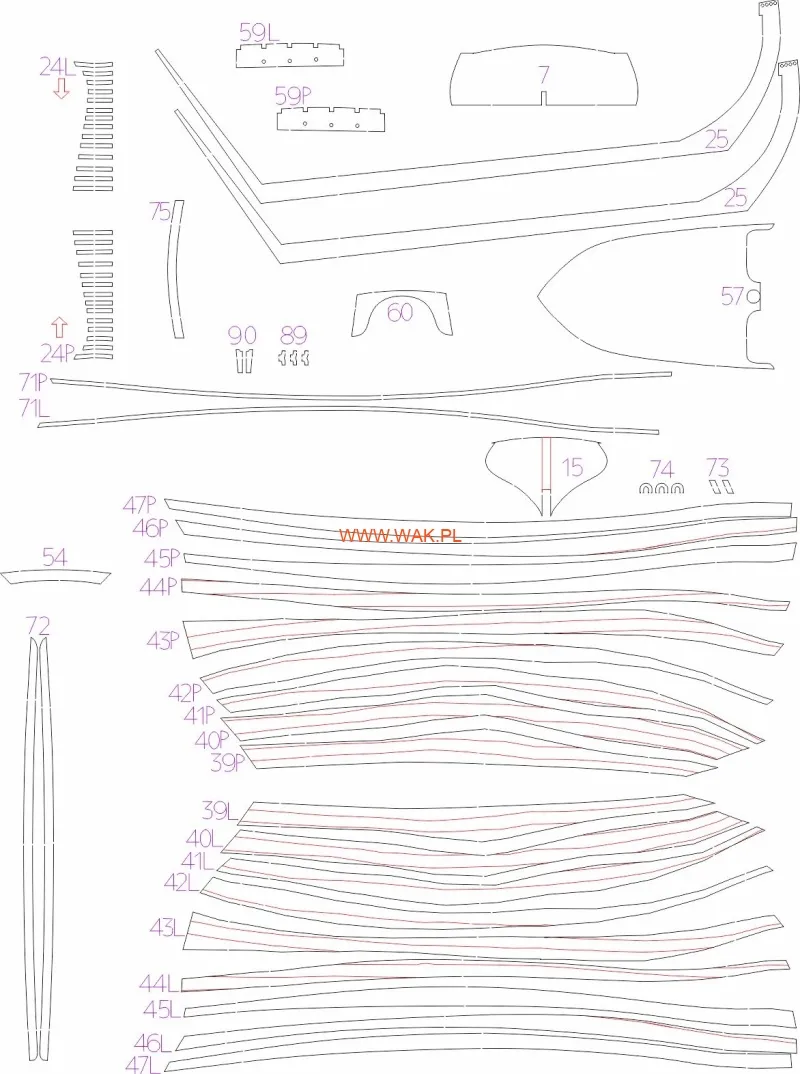 59L
24L
7
59P
25
25
75
57
60
90 89
24P
71P
71L
15
74 73
47P
46P
WWW.WAK.PL
45P
54
44P
72
43P
42P
41P
40P
39P
39L
40L
41L
42L
43L
44L
45L
46L
47L